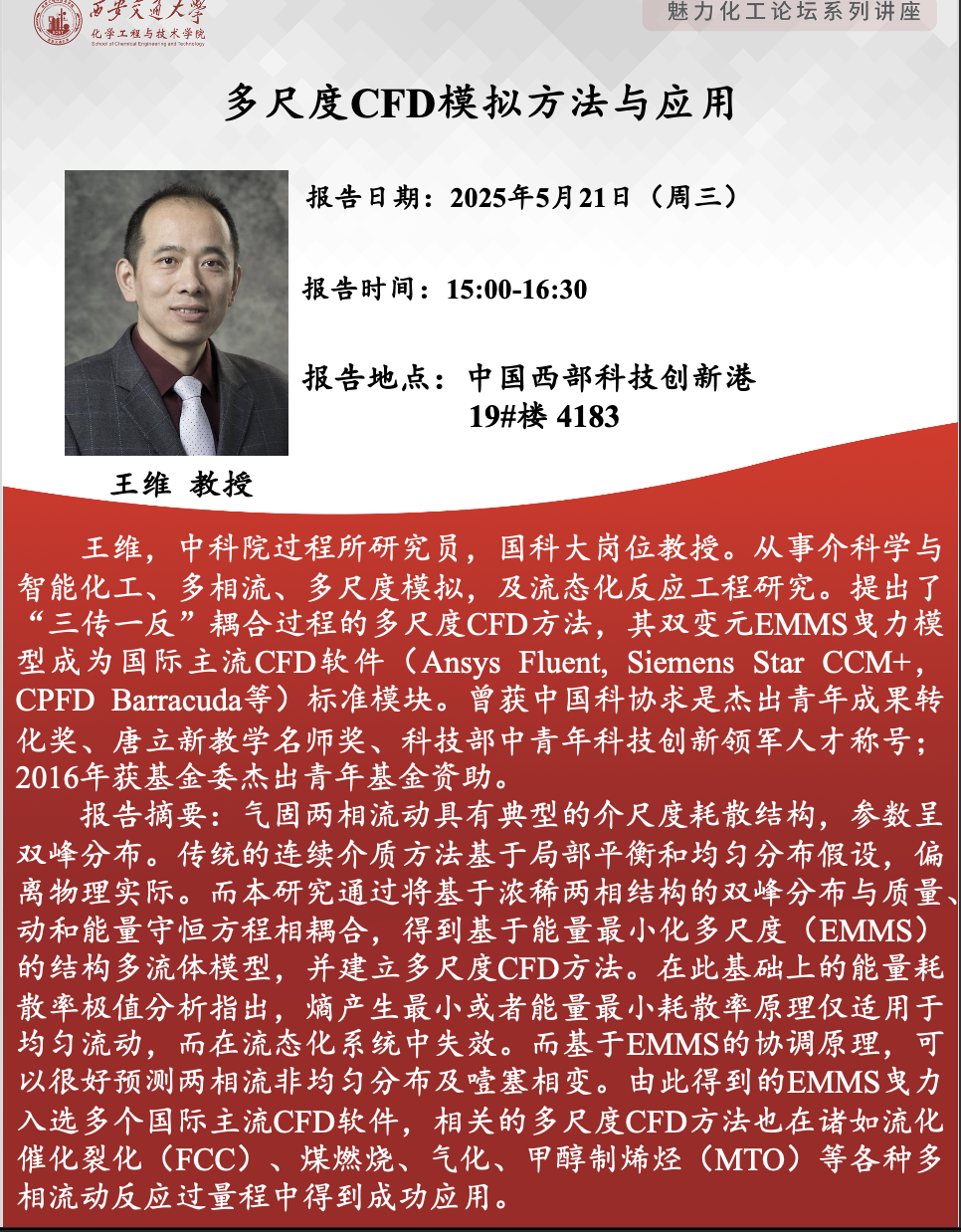 西安交通大学
化学工程与技术学院
School of Chemical Engineering and Technology

魅力化工论坛系列讲座

多尺度CFD模拟方法与应用

报告日期：2025年5月21日（周三）

报告时间：15:00-16:30

报告地点：中国西部科技创新港 19#楼 4183

王维 教授

王维，中科院过程所研究员，国科大岗位教授。从事介科学与智能化工、多相流、多尺度模拟，及流态化反应工程研究。提出了“三传一反”耦合过程的多尺度CFD方法，其双变元EMMS曳力模型成为国际主流CFD软件（Ansys Fluent, Siemens Star CCM+, CPFD Barracuda等）标准模块。曾获中国科协求是杰出青年成果转化奖、唐立新教学名师奖、科技部中青年科技创新领军人才称号；2016年获基金委杰出青年基金资助。

报告摘要：气固两相流动具有典型的介尺度耗散结构，参数呈双峰分布。传统的连续介质方法基于局部平衡和均匀分布假设，偏离物理实际。而本研究通过将基于浓稀两相结构的双峰分布与质量、动和能量守恒方程相耦合，得到基于能量最小化多尺度（EMMS）的结构多流体模型，并建立多尺度CFD方法。在此基础上的能量耗散率极值分析指出，熵产生最小或者能量最小耗散率原理仅适用于均匀流动，而在流态化系统中失效。而基于EMMS的协调原理，可以很好预测两相流非均匀分布及噎塞相变。由此得到的EMMS曳力入选多个国际主流CFD软件，相关的多尺度CFD方法也在诸如流化催化裂化（FCC）、煤燃烧、气化、甲醇制烯烃（MTO）等各种多相流动反应过量程中得到成功应用。